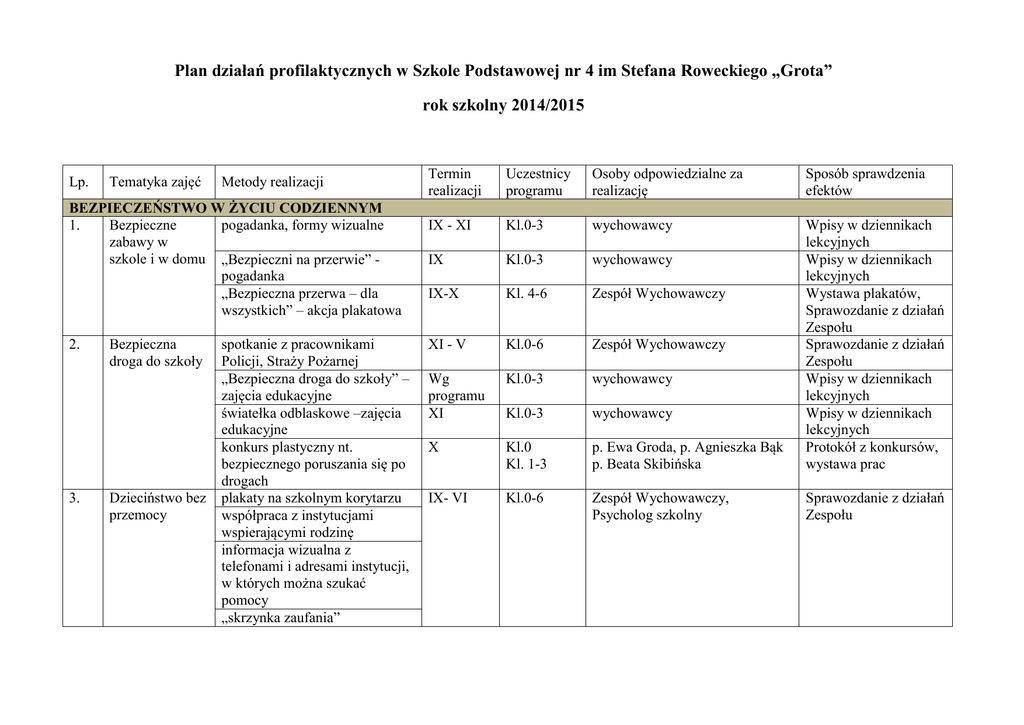 Plan działań profilaktycznych w Szkole Podstawowej nr 4 im Stefana Roweckiego „Grota”

rok szkolny 2014/2015

| Lp. | Tematyka zajęć | Metody realizacji | Termin realizacji | Uczestnicy programu | Osoby odpowiedzialne za realizację | Sposób sprawdzenia efektów |
|---|---|---|---|---|---|---|
| BEZPIECZEŃSTWO W ŻYCIU CODZIENNYM | | | | | | |
| 1. | Bezpieczne zabawy w szkole i w domu | pogadanka, formy wizualne | IX - XI | Kl.0-3 | wychowawcy | Wpisy w dziennikach lekcyjnych |
| | | „Bezpieczni na przerwie” - pogadanka | IX | Kl.0-3 | wychowawcy | Wpisy w dziennikach lekcyjnych |
| | | „Bezpieczna przerwa – dla wszystkich” – akcja plakatowa | IX-X | Kl. 4-6 | Zespół Wychowawczy | Wystawa plakatów, Sprawozdanie z działań Zespołu |
| 2. | Bezpieczna droga do szkoły | spotkanie z pracownikami Policji, Straży Pożarnej | XI - V | Kl.0-6 | Zespół Wychowawczy | Sprawozdanie z działań Zespołu |
| | | „Bezpieczna droga do szkoły” – zajęcia edukacyjne | Wg programu | Kl.0-3 | wychowawcy | Wpisy w dziennikach lekcyjnych |
| | | światełka odblaskowe –zajęcia edukacyjne | XI | Kl.0-3 | wychowawcy | Wpisy w dziennikach lekcyjnych |
| | | konkurs plastyczny nt. bezpiecznego poruszania się po drogach | X | Kl.0 Kl. 1-3 | p. Ewa Groda, p. Agnieszka Bąk p. Beata Skibińska | Protokół z konkursów, wystawa prac |
| 3. | Dzieciństwo bez przemocy | plakaty na szkolnym korytarzu | IX- VI | Kl.0-6 | Zespół Wychowawczy, Psycholog szkolny | Sprawozdanie z działań Zespołu |
| | | współpraca z instytucjami wspierającymi rodzinę | | | | |
| | | informacja wizualna z telefonami i adresami instytucji, w których można szukać pomocy | | | | |
| | | „skrzynka zaufania” | | | | |